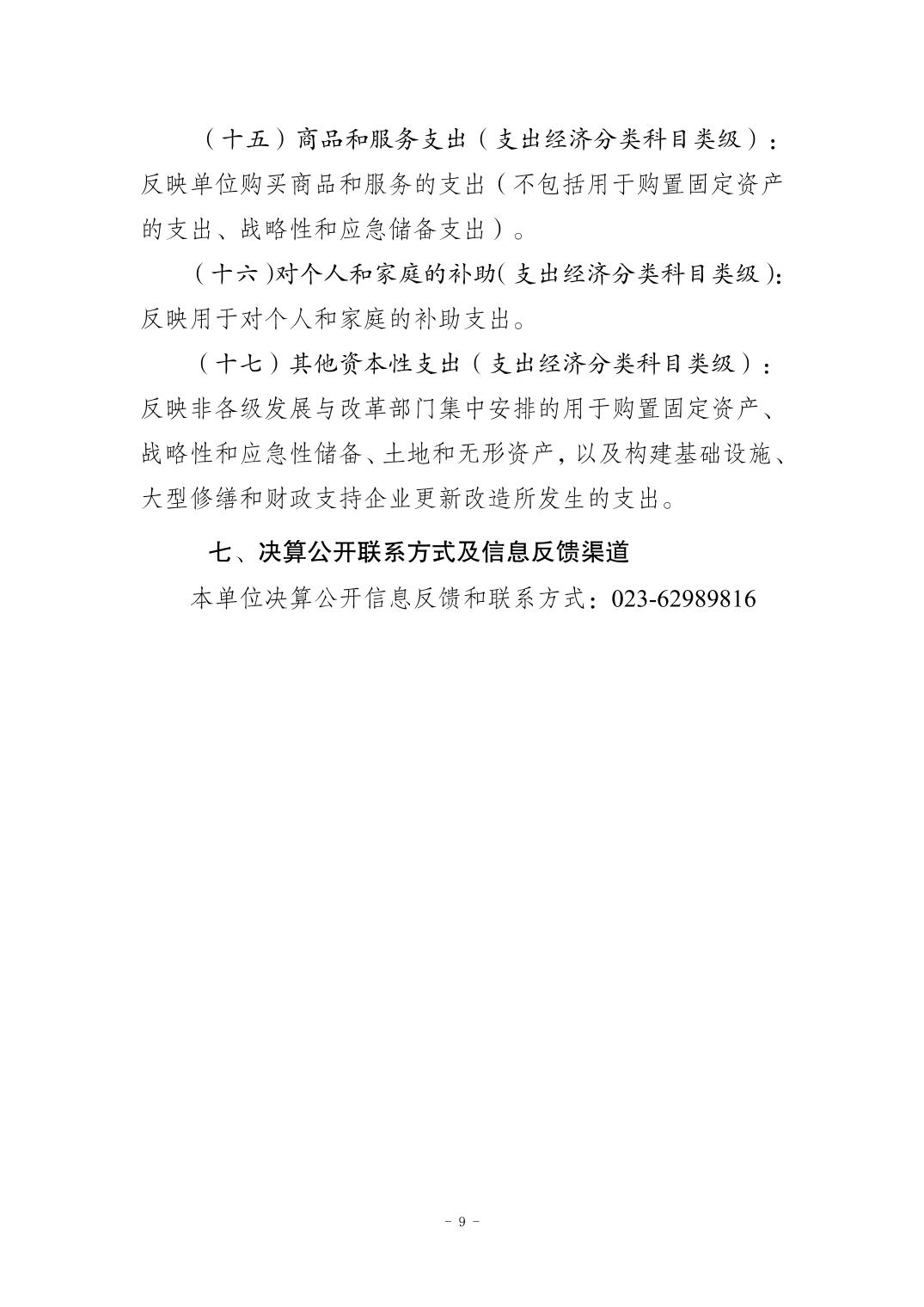 （十五）商品和服务支出（支出经济分类科目类级）：反映单位购买商品和服务的支出（不包括用于购置固定资产的支出、战略性和应急储备支出）。

（十六）对个人和家庭的补助（支出经济分类科目类级）：反映用于对个人和家庭的补助支出。

（十七）其他资本性支出（支出经济分类科目类级）：反映非各级发展与改革部门集中安排的用于购置固定资产、战略性和应急性储备、土地和无形资产，以及构建基础设施、大型修缮和财政支持企业更新改造所发生的支出。

七、决算公开联系方式及信息反馈渠道

本单位决算公开信息反馈和联系方式：023-62989816

- 9 -